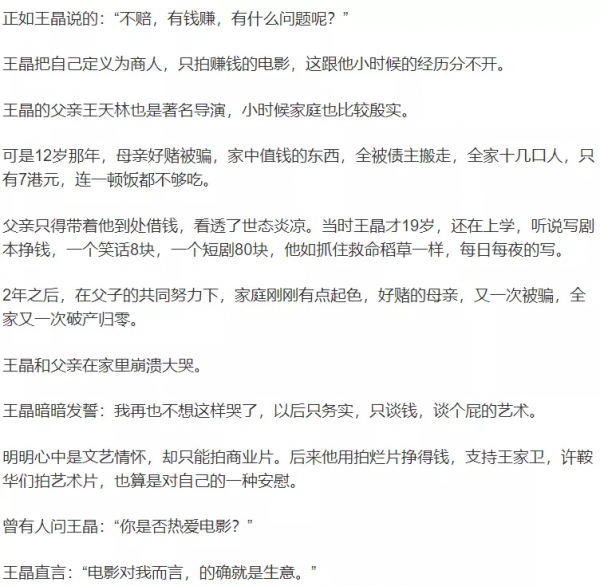 正如王晶说的：“不赔，有钱赚，有什么问题呢？”

王晶把自己定义为商人，只拍赚钱的电影，这跟他小时候的经历分不开。

王晶的父亲王天林也是著名导演，小时候家庭也比较殷实。

可是12岁那年，母亲好赌被骗，家中值钱的东西，全被债主搬走，全家十几口人，只有7港元，连一顿饭都不够吃。

父亲只得带着他到处借钱，看透了世态炎凉。当时王晶才19岁，还在上学，听说写剧本挣钱，一个笑话8块，一个短剧80块，他如抓住救命稻草一样，每日每夜的写。

2年之后，在父子的共同努力下，家庭刚刚有点起色，好赌的母亲，又一次被骗，全家又一次破产归零。

王晶和父亲在家里崩溃大哭。

王晶暗暗发誓：我再也不想这样哭了，以后只务实，只谈钱，谈个屁的艺术。

明明心中是文艺情怀，却只能拍商业片。后来他用拍烂片挣得钱，支持王家卫，许鞍华们拍艺术片，也算是对自己的一种安慰。

曾有人问王晶：“你是否热爱电影？”

王晶直言：“电影对我而言，的确就是生意。”